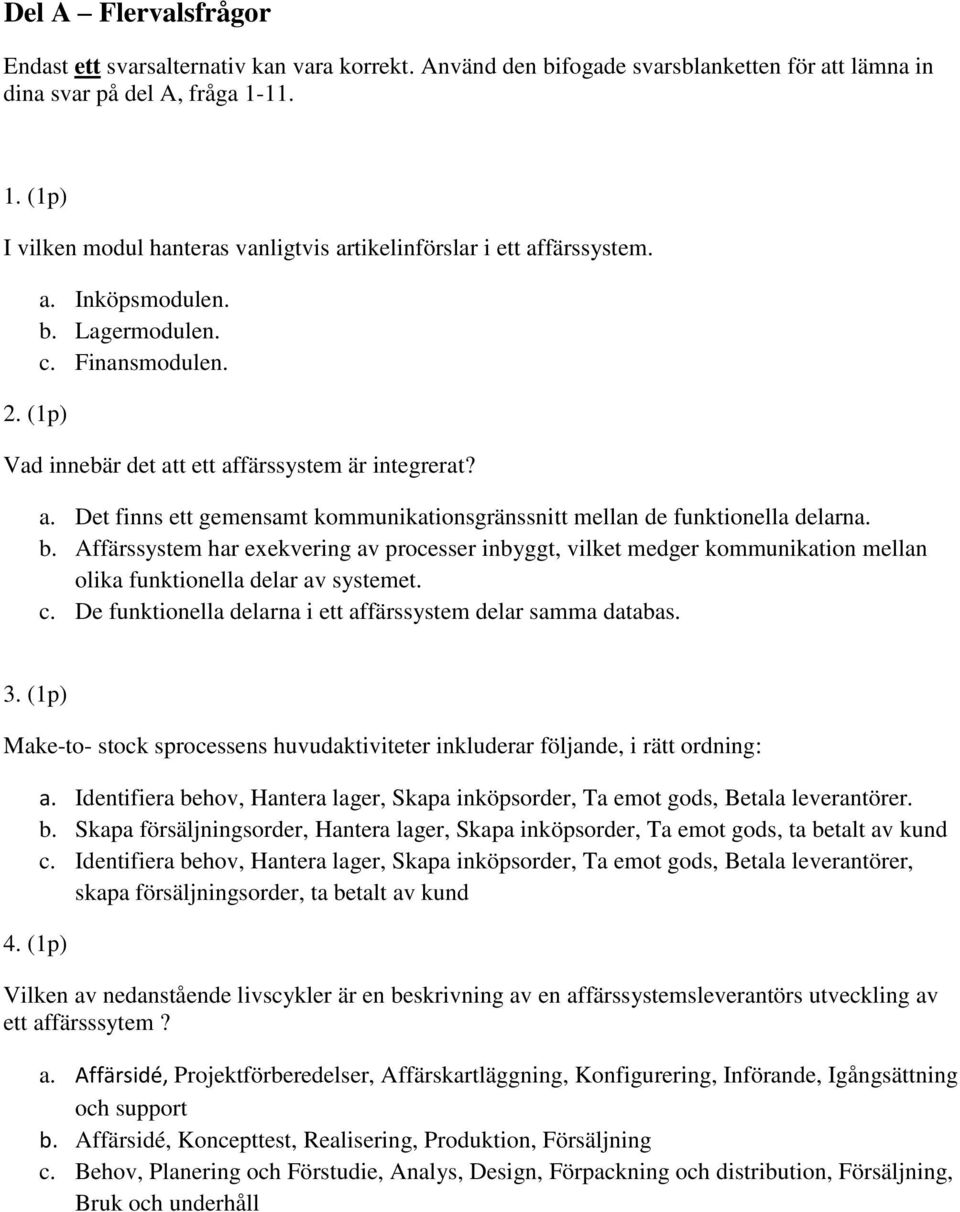 Del A – Flervalsfrågor

Endast ett svarsalternativ kan vara korrekt. Använd den bifogade svarsblanketten för att lämna in dina svar på del A, fråga 1-11.

1. (1p)

I vilken modul hanteras vanligtvis artikelinförslar i ett affärssystem.

a. Inköpsmodulen.
b. Lagermodulen.
c. Finansmodulen.

2. (1p)

Vad innebär det att ett affärssystem är integrerat?

a. Det finns ett gemensamt kommunikationsgränssnitt mellan de funktionella delarna.
b. Affärssystem har exekvering av processer inbyggt, vilket medger kommunikation mellan olika funktionella delar av systemet.
c. De funktionella delarna i ett affärssystem delar samma databas.

3. (1p)

Make-to- stock sprocessens huvudaktiviteter inkluderar följande, i rätt ordning:

a. Identifiera behov, Hantera lager, Skapa inköpsorder, Ta emot gods, Betala leverantörer.
b. Skapa försäljningsorder, Hantera lager, Skapa inköpsorder, Ta emot gods, ta betalt av kund
c. Identifiera behov, Hantera lager, Skapa inköpsorder, Ta emot gods, Betala leverantörer, skapa försäljningsorder, ta betalt av kund

4. (1p)

Vilken av nedanstående livscykler är en beskrivning av en affärssystemsleverantörs utveckling av ett affärsssytem ?

a. Affärsidé, Projektförberedelser, Affärskartläggning, Konfigurering, Införande, Igångsättning och support
b. Affärsidé, Koncepttest, Realisering, Produktion, Försäljning
c. Behov, Planering och Förstudie, Analys, Design, Förpackning och distribution, Försäljning, Bruk och underhåll